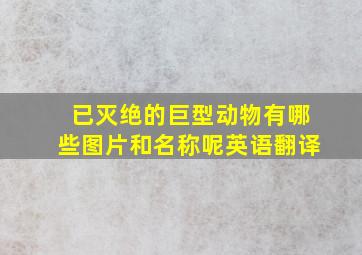 已灭绝的巨型动物有哪些图片和名称呢英语翻译